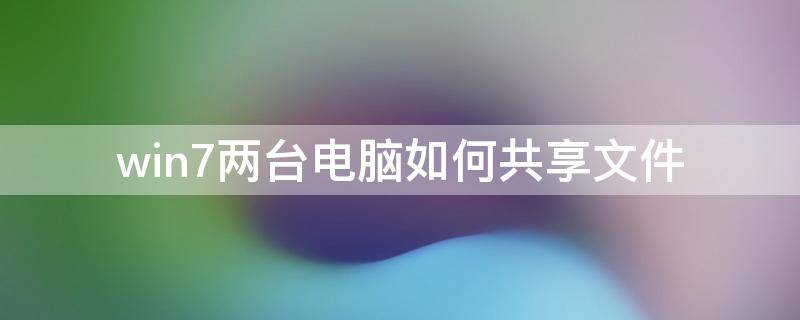 win7两台电脑如何共享文件